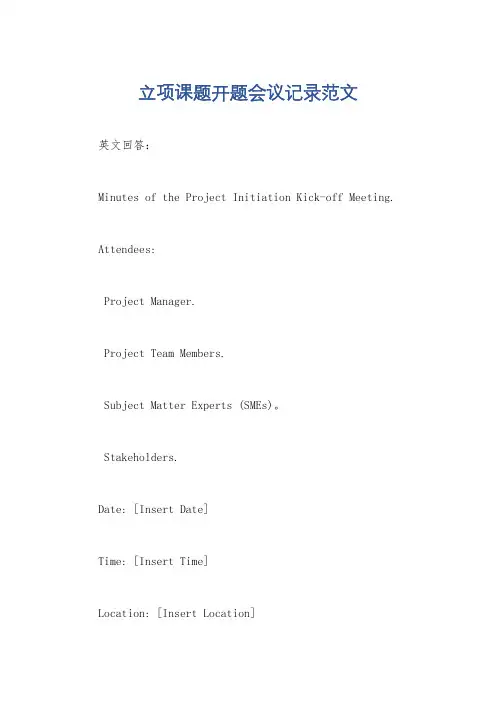 立项课题开题会议记录范文

英文回答：

Minutes of the Project Initiation Kick-off Meeting.

Attendees:

Project Manager.

Project Team Members.

Subject Matter Experts (SMEs)。

Stakeholders.

Date: [Insert Date]

Time: [Insert Time]

Location: [Insert Location]